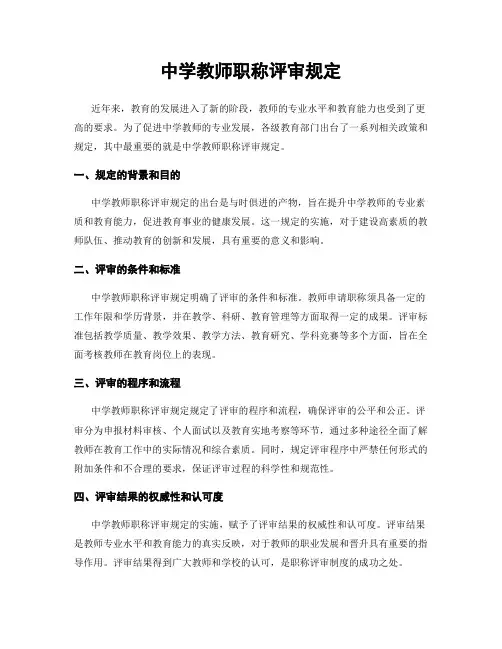 中学教师职称评审规定

近年来，教育的发展进入了新的阶段，教师的专业水平和教育能力也受到了更高的要求。为了促进中学教师的专业发展，各级教育部门出台了一系列相关政策和规定，其中最重要的就是中学教师职称评审规定。

一、规定的背景和目的

中学教师职称评审规定的出台是与时俱进的产物，旨在提升中学教师的专业素质和教育能力，促进教育事业的健康发展。这一规定的实施，对于建设高素质的教师队伍、推动教育的创新和发展，具有重要的意义和影响。

二、评审的条件和标准

中学教师职称评审规定明确了评审的条件和标准。教师申请职称须具备一定的工作年限和学历背景，并在教学、科研、教育管理等方面取得一定的成果。评审标准包括教学质量、教学效果、教学方法、教育研究、学科竞赛等多个方面，旨在全面考核教师在教育岗位上的表现。

三、评审的程序和流程

中学教师职称评审规定规定了评审的程序和流程，确保评审的公平和公正。评审分为申报材料审核、个人面试以及教育实地考察等环节，通过多种途径全面了解教师在教育工作中的实际情况和综合素质。同时，规定评审程序中严禁任何形式的附加条件和不合理的要求，保证评审过程的科学性和规范性。

四、评审结果的权威性和认可度

中学教师职称评审规定的实施，赋予了评审结果的权威性和认可度。评审结果是教师专业水平和教育能力的真实反映，对于教师的职业发展和晋升具有重要的指导作用。评审结果得到广大教师和学校的认可，是职称评审制度的成功之处。